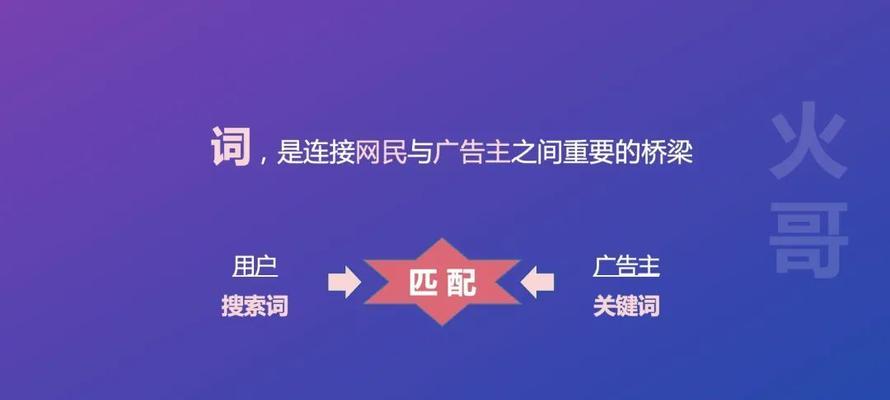 词，是连接网民与广告主之间重要的桥梁

火哥

用户
搜索词

匹配

广告主
关键词